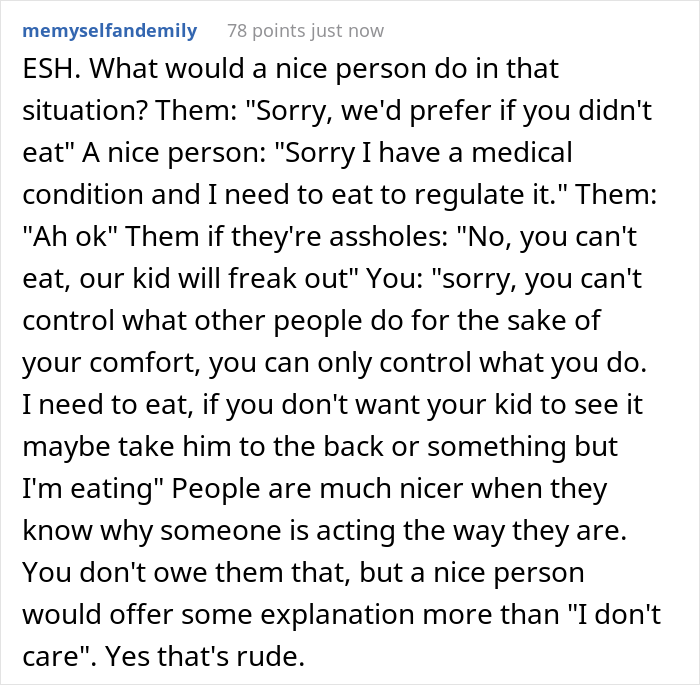 memyselfandemily 78 points just now

ESH. What would a nice person do in that situation? Them: "Sorry, we'd prefer if you didn't eat" A nice person: "Sorry I have a medical condition and I need to eat to regulate it." Them: "Ah ok" Them if they're assholes: "No, you can't eat, our kid will freak out" You: "sorry, you can't control what other people do for the sake of your comfort, you can only control what you do. I need to eat, if you don't want your kid to see it maybe take him to the back or something but I'm eating" People are much nicer when they know why someone is acting the way they are. You don't owe them that, but a nice person would offer some explanation more than "I don't care". Yes that's rude.